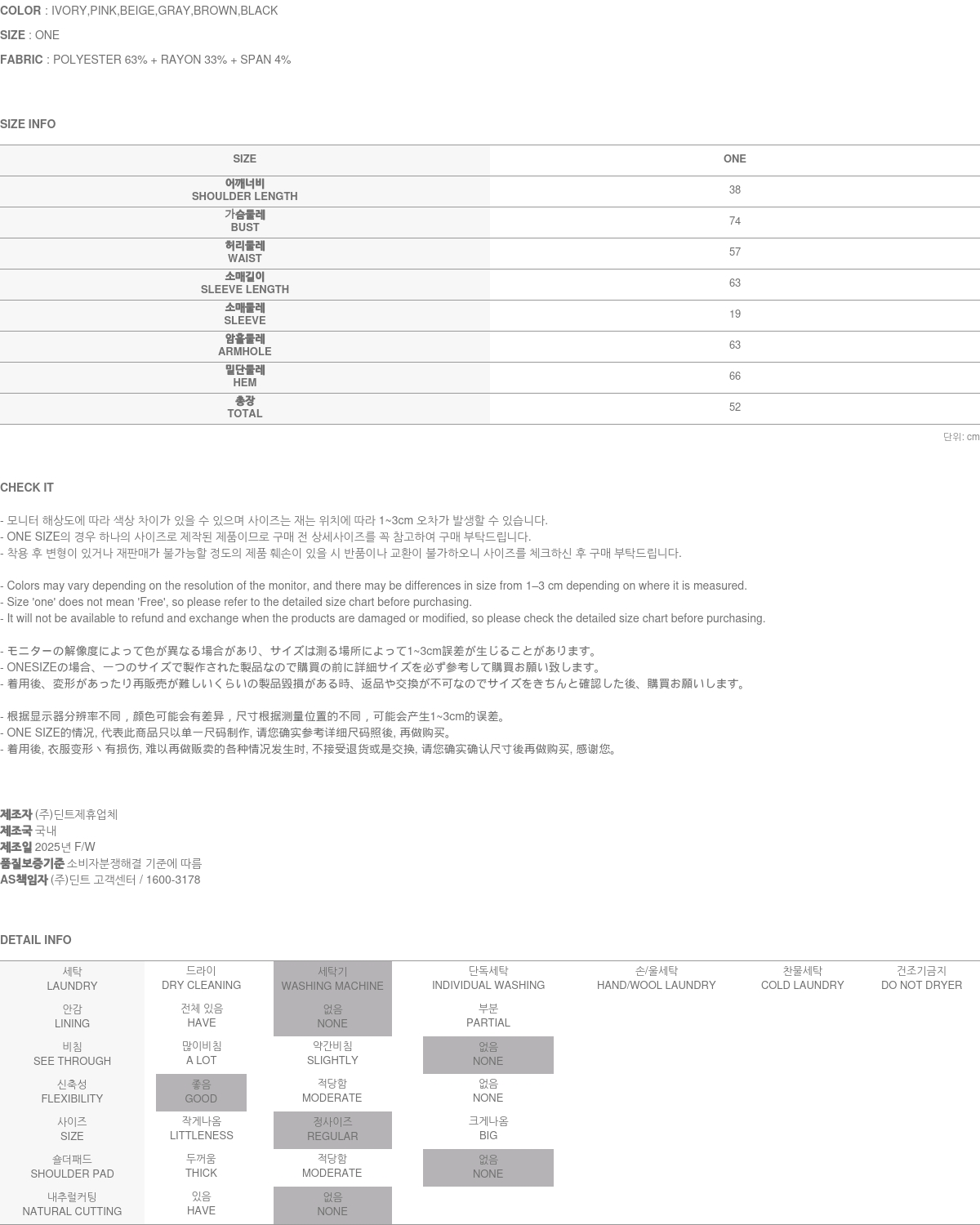 COLOR : IVORY,PINK,BEIGE,GRAY,BROWN,BLACK
SIZE : ONE
FABRIC : POLYESTER 63% + RAYON 33% + SPAN 4%

SIZE INFO

| SIZE | ONE |
|---|---|
| 어깨너비 SHOULDER LENGTH | 38 |
| 가슴둘레 BUST | 74 |
| 허리둘레 WAIST | 57 |
| 소매길이 SLEEVE LENGTH | 63 |
| 소매둘레 SLEEVE | 19 |
| 암홀둘레 ARMHOLE | 63 |
| 밑단둘레 HEM | 66 |
| 총장 TOTAL | 52 |

단위: cm

CHECK IT

- 모니터 해상도에 따라 색상 차이가 있을 수 있으며 사이즈는 재는 위치에 따라 1~3cm 오차가 발생할 수 있습니다.
- ONE SIZE의 경우 하나의 사이즈로 제작된 제품이므로 구매 전 상세사이즈를 꼭 참고하여 구매 부탁드립니다.
- 착용 후 변형이 있거나 재판매가 불가능할 정도의 제품 훼손이 있을 시 반품이나 교환이 불가하오니 사이즈를 체크하신 후 구매 부탁드립니다.

- Colors may vary depending on the resolution of the monitor, and there may be differences in size from 1–3 cm depending on where it is measured.
- Size 'one' does not mean 'Free', so please refer to the detailed size chart before purchasing.
- It will not be available to refund and exchange when the products are damaged or modified, so please check the detailed size chart before purchasing.

- モニターの解像度によって色が異なる場合があり、サイズは測る場所によって1~3cm誤差が生じることがあります。
- ONESIZEの場合、一つのサイズで製作された製品なので購買の前に詳細サイズを必ず参考して購買お願い致します。
- 着用後、変形があったり再販売が難しいくらいの製品毀損がある時、返品や交換が不可なのでサイズをきちんと確認した後、購買お願いします。

- 根据显示器分辨率不同，颜色可能会有差异，尺寸根据测量位置的不同，可能会产生1~3cm的误差。
- ONE SIZE的情况, 代表此商品只以单一尺码制作, 请您确实参考详细尺码照後, 再做购买。
- 着用後, 衣服变形丶有损伤, 难以再做贩卖的各种情况发生时, 不接受退货或是交换, 请您确实确认尺寸後再做购买, 感谢您。

제조자 (주)딘트제휴업체
제조국 국내
제조일 2025년 F/W
품질보증기준 소비자분쟁해결 기준에 따름
AS책임자 (주)딘트 고객센터 / 1600-3178

DETAIL INFO

| 세탁 LAUNDRY | 드라이 DRY CLEANING | 세탁기 WASHING MACHINE | 단독세탁 INDIVIDUAL WASHING | 손/울세탁 HAND/WOOL LAUNDRY | 찬물세탁 COLD LAUNDRY | 건조기금지 DO NOT DRYER |
|---|---|---|---|---|---|---|
| 안감 LINING | 전체 있음 HAVE | 없음 NONE | 부분 PARTIAL | | | |
| 비침 SEE THROUGH | 많이비침 A LOT | 약간비침 SLIGHTLY | 없음 NONE | | | |
| 신축성 FLEXIBILITY | 좋음 GOOD | 적당함 MODERATE | 없음 NONE | | | |
| 사이즈 SIZE | 작게나옴 LITTLENESS | 정사이즈 REGULAR | 크게나옴 BIG | | | |
| 숄더패드 SHOULDER PAD | 두꺼움 THICK | 적당함 MODERATE | 없음 NONE | | | |
| 내추럴커팅 NATURAL CUTTING | 있음 HAVE | 없음 NONE | | | | |